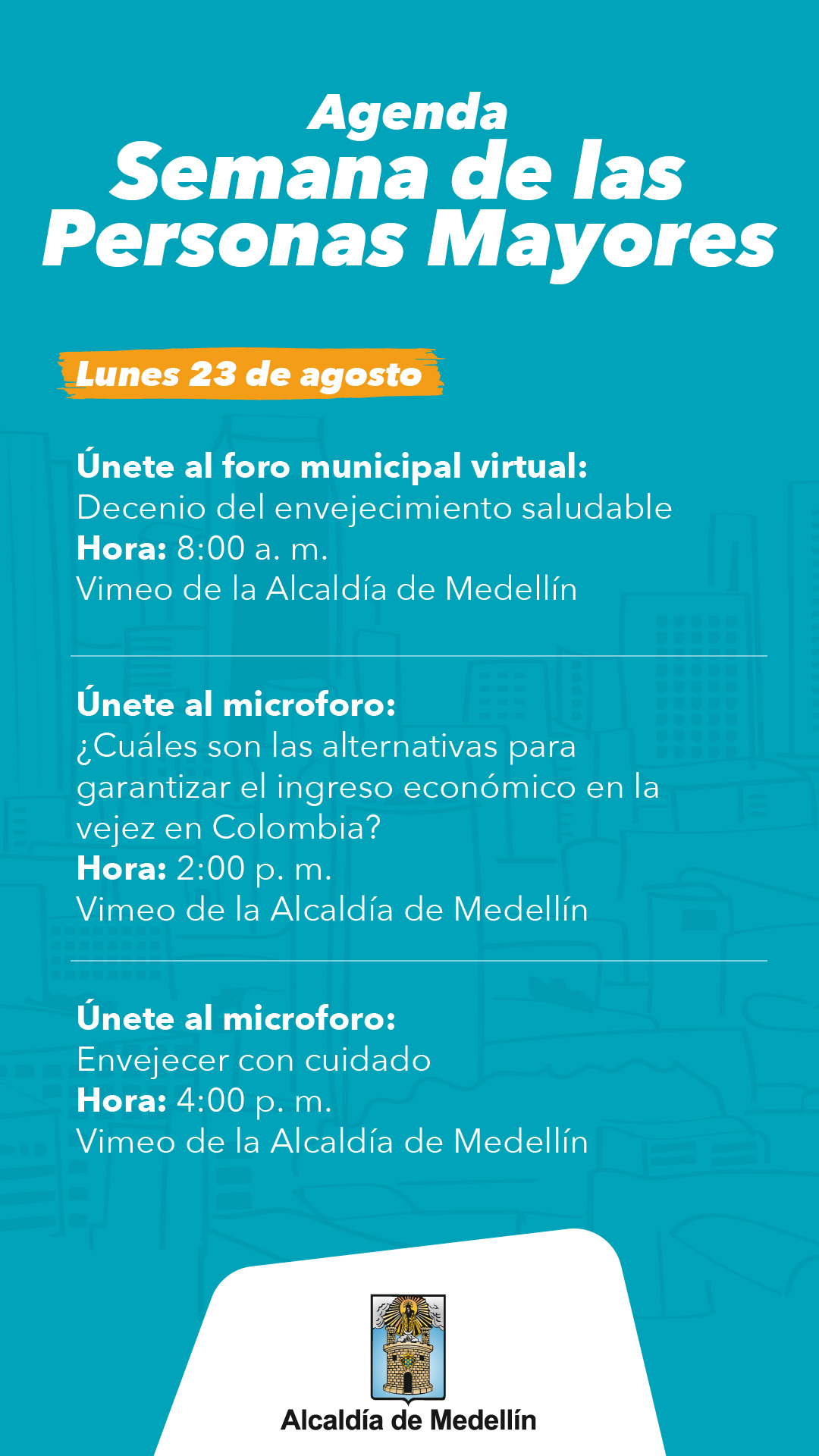 Agenda
Semana de las Personas Mayores

Lunes 23 de agosto

Únete al foro municipal virtual:
Decenio del envejecimiento saludable
Hora: 8:00 a. m.
Vimeo de la Alcaldía de Medellín

Únete al microforo:
¿Cuáles son las alternativas para garantizar el ingreso económico en la vejez en Colombia?
Hora: 2:00 p. m.
Vimeo de la Alcaldía de Medellín

Únete al microforo:
Envejecer con cuidado
Hora: 4:00 p. m.
Vimeo de la Alcaldía de Medellín

Alcaldía de Medellín